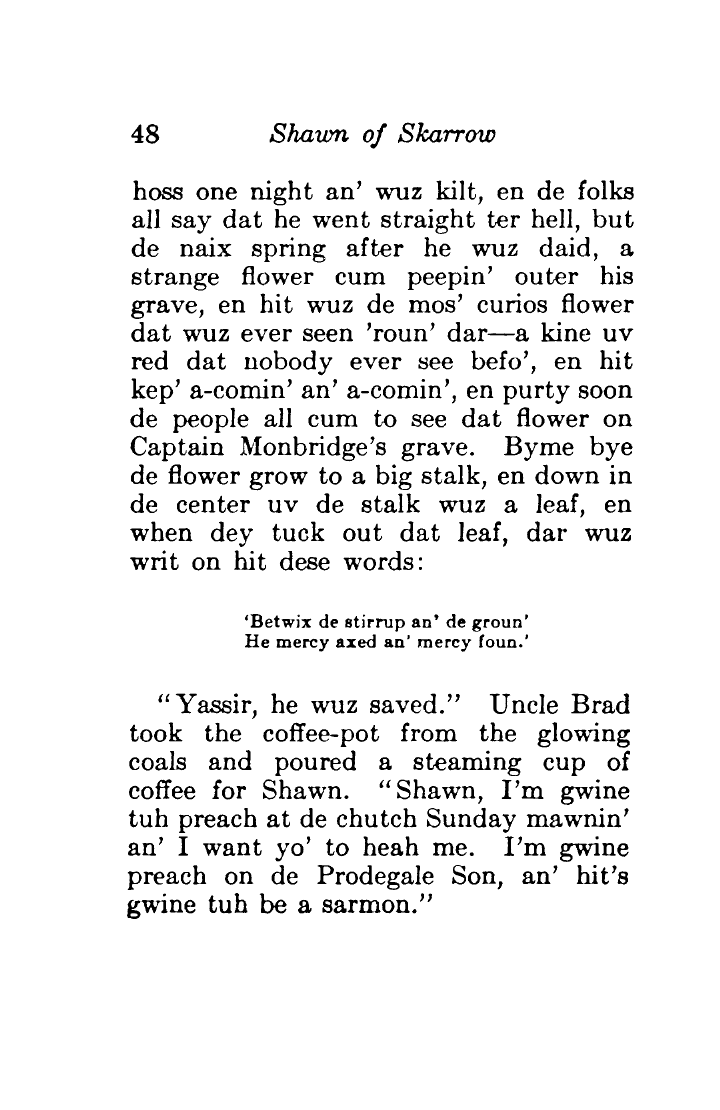 48 Shawn of Skarrow

hoss one night an' wuz kilt, en de folks all say dat he went straight ter hell, but de naix spring after he wuz daid, a strange flower cum peepin' outer his grave, en hit wuz de mos' curios flower dat wuz ever seen 'roun' dar—a kine uv red dat nobody ever see befo', en hit kep' a-comin' an' a-comin', en purty soon de people all cum to see dat flower on Captain Monbridge's grave. Byme bye de flower grow to a big stalk, en down in de center uv de stalk wuz a leaf, en when dey tuck out dat leaf, dar wuz writ on hit dese words:

'Betwix de stirrup an' de groun'
He mercy axed an' mercy foun.'

"Yassir, he wuz saved." Uncle Brad took the coffee-pot from the glowing coals and poured a steaming cup of coffee for Shawn. "Shawn, I'm gwine tuh preach at de chutch Sunday mawnin' an' I want yo' to heah me. I'm gwine preach on de Prodegale Son, an' hit's gwine tuh be a sarmon."